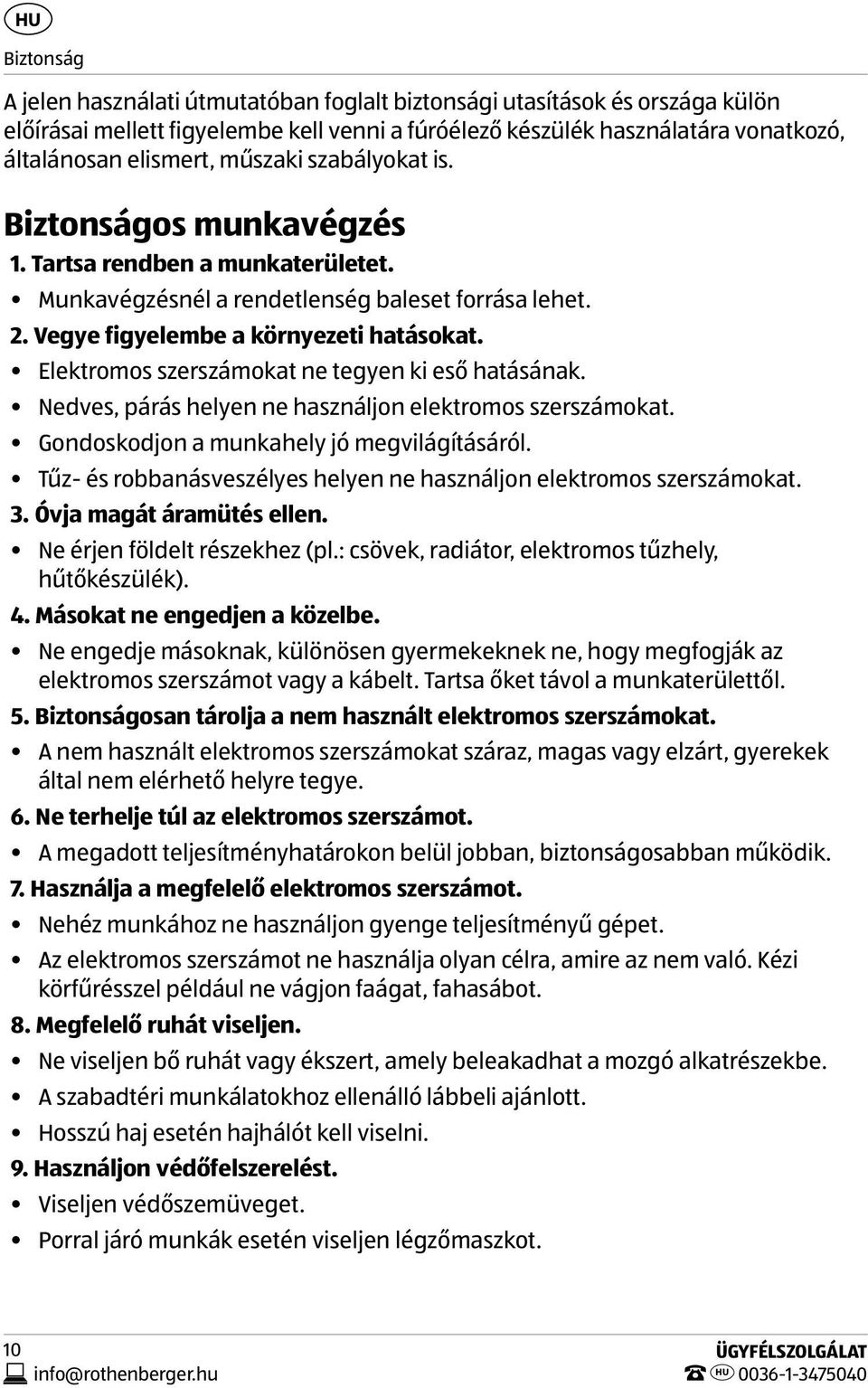 HU

Biztonság

A jelen használati útmutatóban foglalt biztonsági utasítások és országa külön előírásai mellett figyelembe kell venni a fúróélező készülék használatára vonatkozó, általánosan elismert, műszaki szabályokat is.

Biztonságos munkavégzés

1. Tartsa rendben a munkaterületet.
• Munkavégzésnél a rendetlenség baleset forrása lehet.
2. Vegye figyelembe a környezeti hatásokat.
• Elektromos szerszámokat ne tegyen ki eső hatásának.
• Nedves, párás helyen ne használjon elektromos szerszámokat.
• Gondoskodjon a munkahely jó megvilágításáról.
• Tűz- és robbanásveszélyes helyen ne használjon elektromos szerszámokat.
3. Óvja magát áramütés ellen.
• Ne érjen földelt részekhez (pl.: csövek, radiátor, elektromos tűzhely, hűtőkészülék).
4. Másokat ne engedjen a közelbe.
• Ne engedje másoknak, különösen gyermekeknek ne, hogy megfogják az elektromos szerszámot vagy a kábelt. Tartsa őket távol a munkaterülettől.
5. Biztonságosan tárolja a nem használt elektromos szerszámokat.
• A nem használt elektromos szerszámokat száraz, magas vagy elzárt, gyerekek által nem elérhető helyre tegye.
6. Ne terhelje túl az elektromos szerszámot.
• A megadott teljesítményhatárokon belül jobban, biztonságosabban működik.
7. Használja a megfelelő elektromos szerszámot.
• Nehéz munkához ne használjon gyenge teljesítményű gépet.
• Az elektromos szerszámot ne használja olyan célra, amire az nem való. Kézi körfűrésszel például ne vágjon faágat, fahasábot.
8. Megfelelő ruhát viseljen.
• Ne viseljen bő ruhát vagy ékszert, amely beleakadhat a mozgó alkatrészekbe.
• A szabadtéri munkálatokhoz ellenálló lábbeli ajánlott.
• Hosszú haj esetén hajhálót kell viselni.
9. Használjon védőfelszerelést.
• Viseljen védőszemüveget.
• Porral járó munkák esetén viseljen légzőmaszkot.

10
info@rothenberger.hu

ÜGYFÉLSZOLGÁLAT
HU 0036-1-3475040